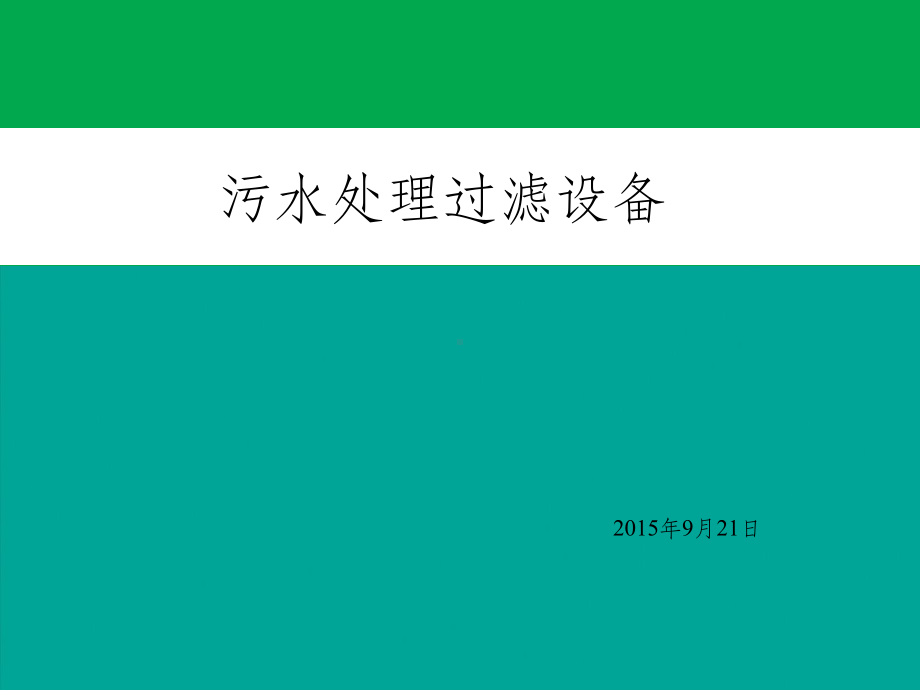 污水处理过滤设备

2015年9月21日